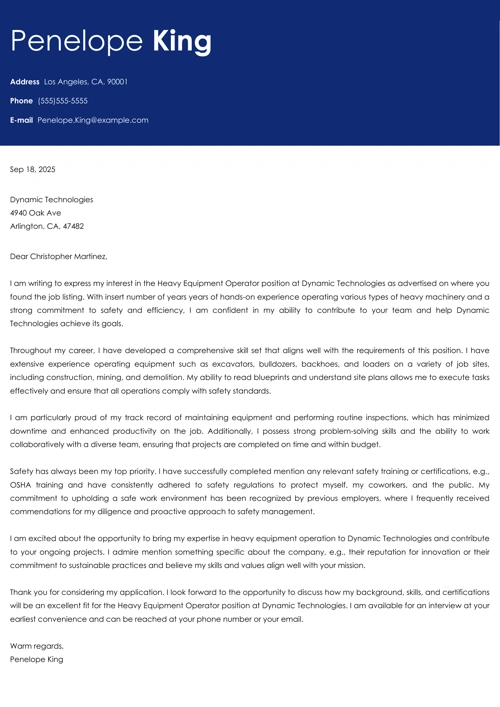 Penelope King

Address Los Angeles, CA, 90001

Phone (555)555-5555

E-mail Penelope.King@example.com

Sep 18, 2025

Dynamic Technologies
4940 Oak Ave
Arlington, CA, 47482

Dear Christopher Martinez,

I am writing to express my interest in the Heavy Equipment Operator position at Dynamic Technologies as advertised on where you found the job listing. With insert number of years years of hands-on experience operating various types of heavy machinery and a strong commitment to safety and efficiency, I am confident in my ability to contribute to your team and help Dynamic Technologies achieve its goals.

Throughout my career, I have developed a comprehensive skill set that aligns well with the requirements of this position. I have extensive experience operating equipment such as excavators, bulldozers, backhoes, and loaders on a variety of job sites, including construction, mining, and demolition. My ability to read blueprints and understand site plans allows me to execute tasks effectively and ensure that all operations comply with safety standards.

I am particularly proud of my track record of maintaining equipment and performing routine inspections, which has minimized downtime and enhanced productivity on the job. Additionally, I possess strong problem-solving skills and the ability to work collaboratively with a diverse team, ensuring that projects are completed on time and within budget.

Safety has always been my top priority. I have successfully completed mention any relevant safety training or certifications, e.g., OSHA training and have consistently adhered to safety regulations to protect myself, my coworkers, and the public. My commitment to upholding a safe work environment has been recognized by previous employers, where I frequently received commendations for my diligence and proactive approach to safety management.

I am excited about the opportunity to bring my expertise in heavy equipment operation to Dynamic Technologies and contribute to your ongoing projects. I admire mention something specific about the company, e.g., their reputation for innovation or their commitment to sustainable practices and believe my skills and values align well with your mission.

Thank you for considering my application. I look forward to the opportunity to discuss how my background, skills, and certifications will be an excellent fit for the Heavy Equipment Operator position at Dynamic Technologies. I am available for an interview at your earliest convenience and can be reached at your phone number or your email.

Warm regards,
Penelope King